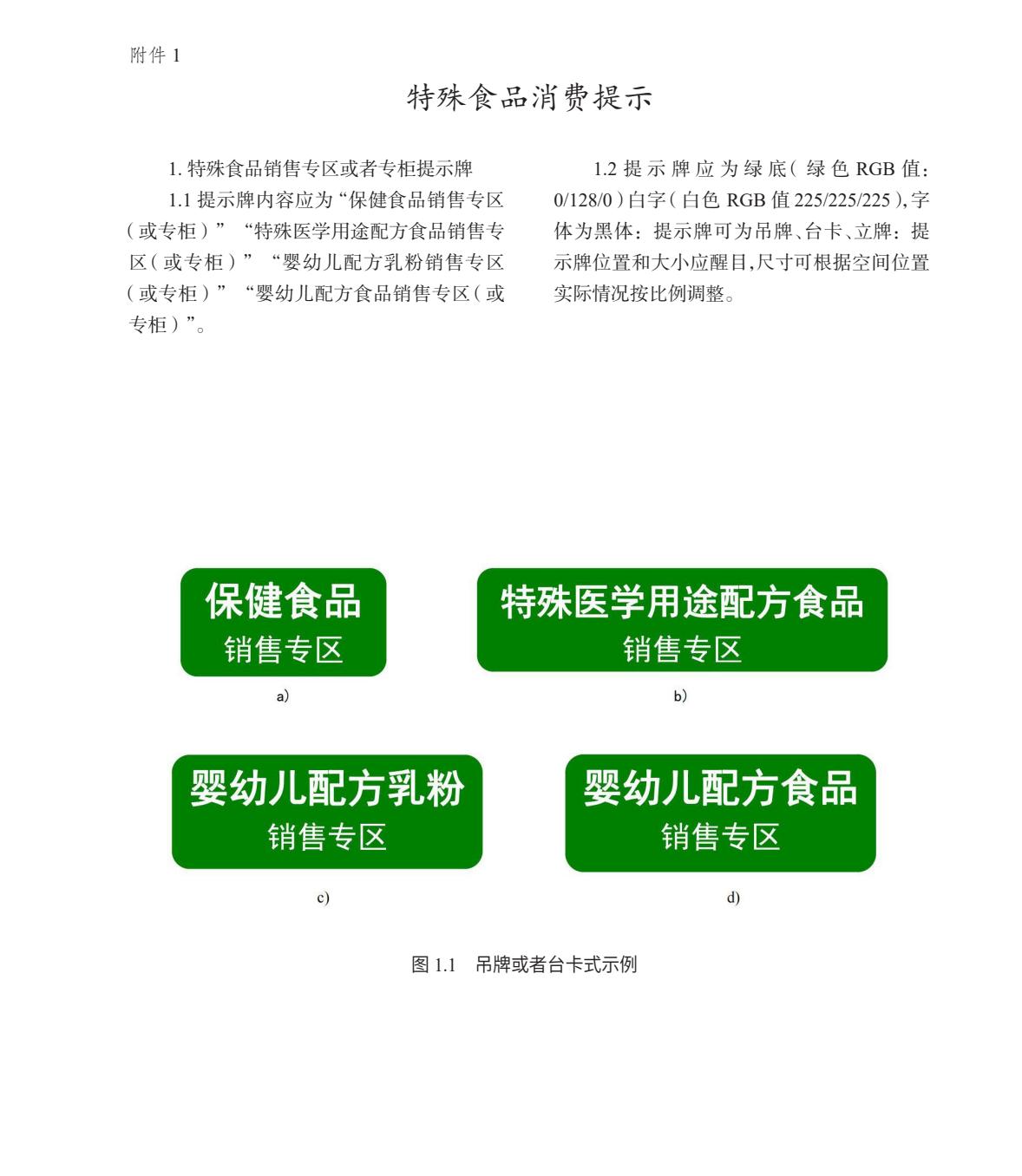 附件 1

特殊食品消费提示

1. 特殊食品销售专区或者专柜提示牌

1.1 提示牌内容应为“保健食品销售专区（或专柜）”“特殊医学用途配方食品销售专区（或专柜）”“婴幼儿配方乳粉销售专区（或专柜）”“婴幼儿配方食品销售专区（或专柜）”。

1.2 提示牌应为绿底（绿色 RGB 值：0/128/0）白字（白色 RGB 值 225/225/225），字体为黑体：提示牌可为吊牌、台卡、立牌：提示牌位置和大小应醒目，尺寸可根据空间位置实际情况按比例调整。

保健食品
销售专区

a)

特殊医学用途配方食品
销售专区

b)

婴幼儿配方乳粉
销售专区

c)

婴幼儿配方食品
销售专区

d)

图 1.1 吊牌或者台卡式示例